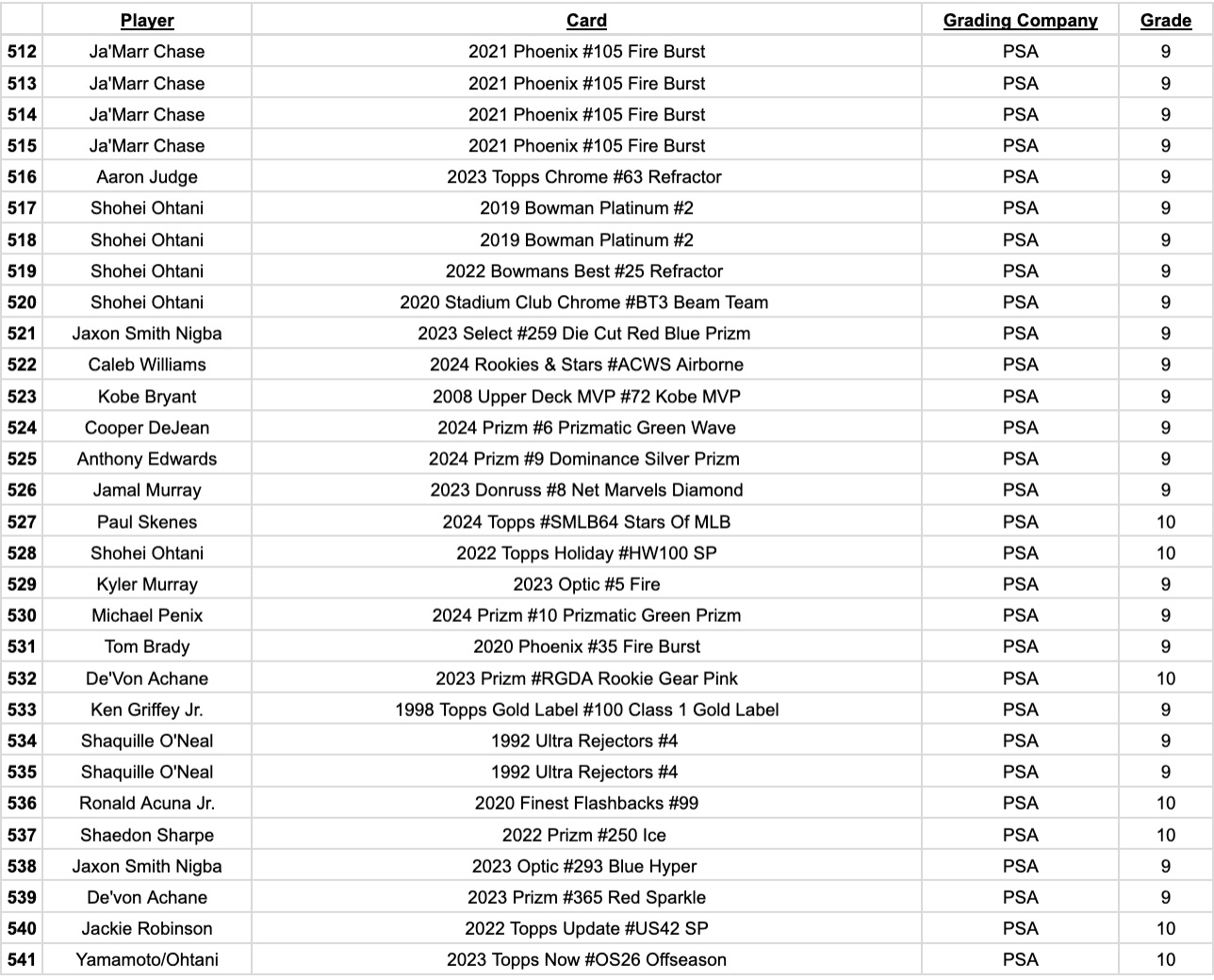 | | Player | Card | Grading Company | Grade |
|---|---|---|---|---|
| 512 | Ja'Marr Chase | 2021 Phoenix #105 Fire Burst | PSA | 9 |
| 513 | Ja'Marr Chase | 2021 Phoenix #105 Fire Burst | PSA | 9 |
| 514 | Ja'Marr Chase | 2021 Phoenix #105 Fire Burst | PSA | 9 |
| 515 | Ja'Marr Chase | 2021 Phoenix #105 Fire Burst | PSA | 9 |
| 516 | Aaron Judge | 2023 Topps Chrome #63 Refractor | PSA | 9 |
| 517 | Shohei Ohtani | 2019 Bowman Platinum #2 | PSA | 9 |
| 518 | Shohei Ohtani | 2019 Bowman Platinum #2 | PSA | 9 |
| 519 | Shohei Ohtani | 2022 Bowmans Best #25 Refractor | PSA | 9 |
| 520 | Shohei Ohtani | 2020 Stadium Club Chrome #BT3 Beam Team | PSA | 9 |
| 521 | Jaxon Smith Nigba | 2023 Select #259 Die Cut Red Blue Prizm | PSA | 9 |
| 522 | Caleb Williams | 2024 Rookies & Stars #ACWS Airborne | PSA | 9 |
| 523 | Kobe Bryant | 2008 Upper Deck MVP #72 Kobe MVP | PSA | 9 |
| 524 | Cooper DeJean | 2024 Prizm #6 Prizmatic Green Wave | PSA | 9 |
| 525 | Anthony Edwards | 2024 Prizm #9 Dominance Silver Prizm | PSA | 9 |
| 526 | Jamal Murray | 2023 Donruss #8 Net Marvels Diamond | PSA | 9 |
| 527 | Paul Skenes | 2024 Topps #SMLB64 Stars Of MLB | PSA | 10 |
| 528 | Shohei Ohtani | 2022 Topps Holiday #HW100 SP | PSA | 10 |
| 529 | Kyler Murray | 2023 Optic #5 Fire | PSA | 9 |
| 530 | Michael Penix | 2024 Prizm #10 Prizmatic Green Prizm | PSA | 9 |
| 531 | Tom Brady | 2020 Phoenix #35 Fire Burst | PSA | 9 |
| 532 | De'Von Achane | 2023 Prizm #RGDA Rookie Gear Pink | PSA | 10 |
| 533 | Ken Griffey Jr. | 1998 Topps Gold Label #100 Class 1 Gold Label | PSA | 9 |
| 534 | Shaquille O'Neal | 1992 Ultra Rejectors #4 | PSA | 9 |
| 535 | Shaquille O'Neal | 1992 Ultra Rejectors #4 | PSA | 9 |
| 536 | Ronald Acuna Jr. | 2020 Finest Flashbacks #99 | PSA | 10 |
| 537 | Shaedon Sharpe | 2022 Prizm #250 Ice | PSA | 10 |
| 538 | Jaxon Smith Nigba | 2023 Optic #293 Blue Hyper | PSA | 9 |
| 539 | De'von Achane | 2023 Prizm #365 Red Sparkle | PSA | 9 |
| 540 | Jackie Robinson | 2022 Topps Update #US42 SP | PSA | 10 |
| 541 | Yamamoto/Ohtani | 2023 Topps Now #OS26 Offseason | PSA | 10 |